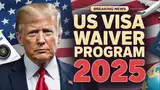 BREAKING NEWS
US VISA WAIVER PROGRAM 2025